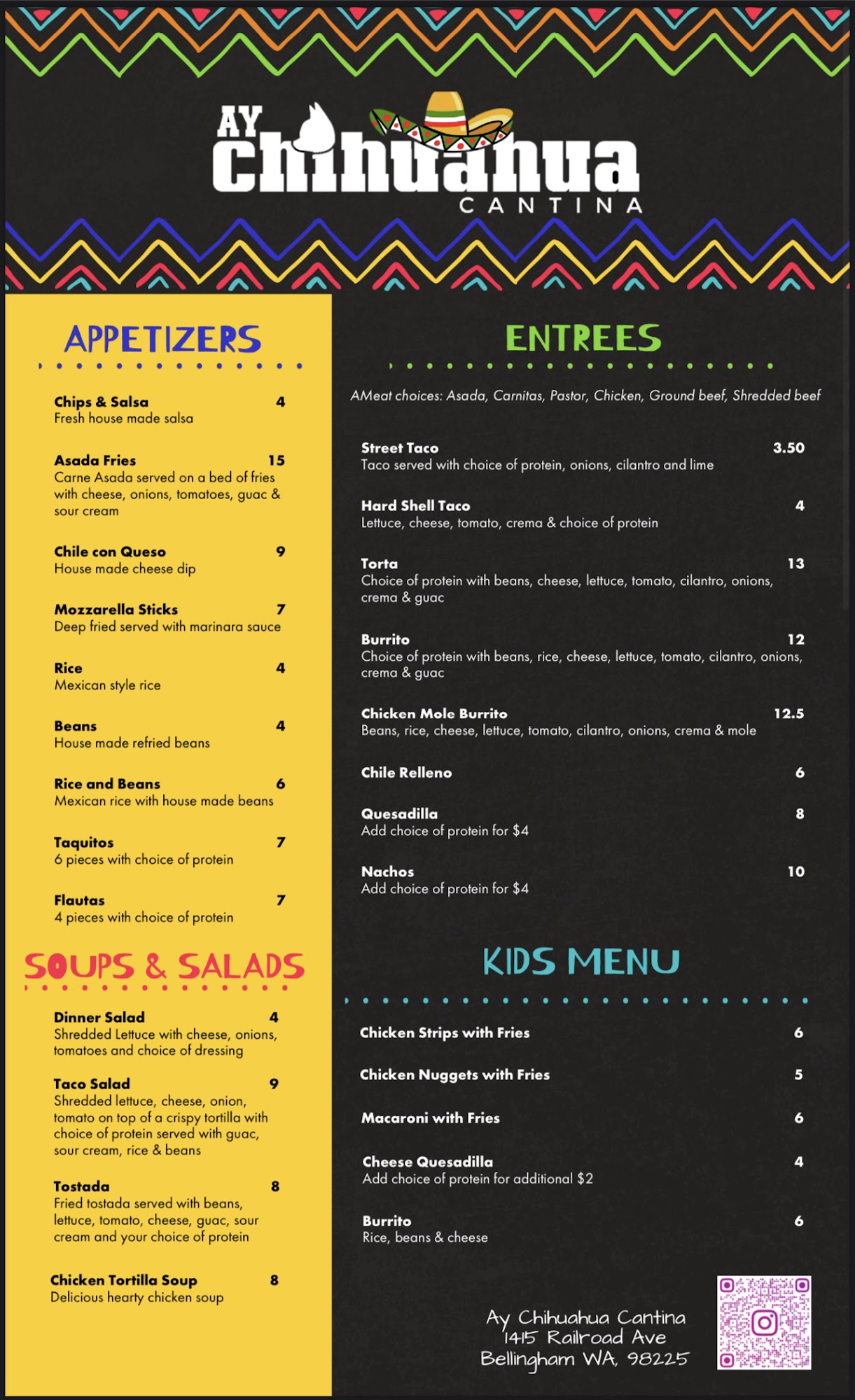 AY Chihuahua
CANTINA

APPETIZERS

Chips & Salsa 4
Fresh house made salsa

Asada Fries 15
Carne Asada served on a bed of fries with cheese, onions, tomatoes, guac & sour cream

Chile con Queso 9
House made cheese dip

Mozzarella Sticks 7
Deep fried served with marinara sauce

Rice 4
Mexican style rice

Beans 4
House made refried beans

Rice and Beans 6
Mexican rice with house made beans

Taquitos 7
6 pieces with choice of protein

Flautas 7
4 pieces with choice of protein

SOUPS & SALADS

Dinner Salad 4
Shredded Lettuce with cheese, onions, tomatoes and choice of dressing

Taco Salad 9
Shredded lettuce, cheese, onion, tomato on top of a crispy tortilla with choice of protein served with guac, sour cream, rice & beans

Tostada 8
Fried tostada served with beans, lettuce, tomato, cheese, guac, sour cream and your choice of protein

Chicken Tortilla Soup 8
Delicious hearty chicken soup

ENTREES

AMeat choices: Asada, Carnitas, Pastor, Chicken, Ground beef, Shredded beef

Street Taco 3.50
Taco served with choice of protein, onions, cilantro and lime

Hard Shell Taco 4
Lettuce, cheese, tomato, crema & choice of protein

Torta 13
Choice of protein with beans, cheese, lettuce, tomato, cilantro, onions, crema & guac

Burrito 12
Choice of protein with beans, rice, cheese, lettuce, tomato, cilantro, onions, crema & guac

Chicken Mole Burrito 12.5
Beans, rice, cheese, lettuce, tomato, cilantro, onions, crema & mole

Chile Relleno 6

Quesadilla 8
Add choice of protein for $4

Nachos 10
Add choice of protein for $4

KIDS MENU

Chicken Strips with Fries 6

Chicken Nuggets with Fries 5

Macaroni with Fries 6

Cheese Quesadilla 4
Add choice of protein for additional $2

Burrito 6
Rice, beans & cheese

Ay Chihuahua Cantina
1415 Railroad Ave
Bellingham WA, 98225